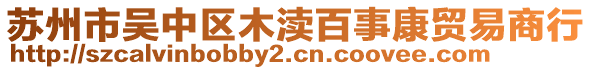 苏州市吴中区木渎百事康贸易商行
http://szcalvinbobby2.cn.coovee.com